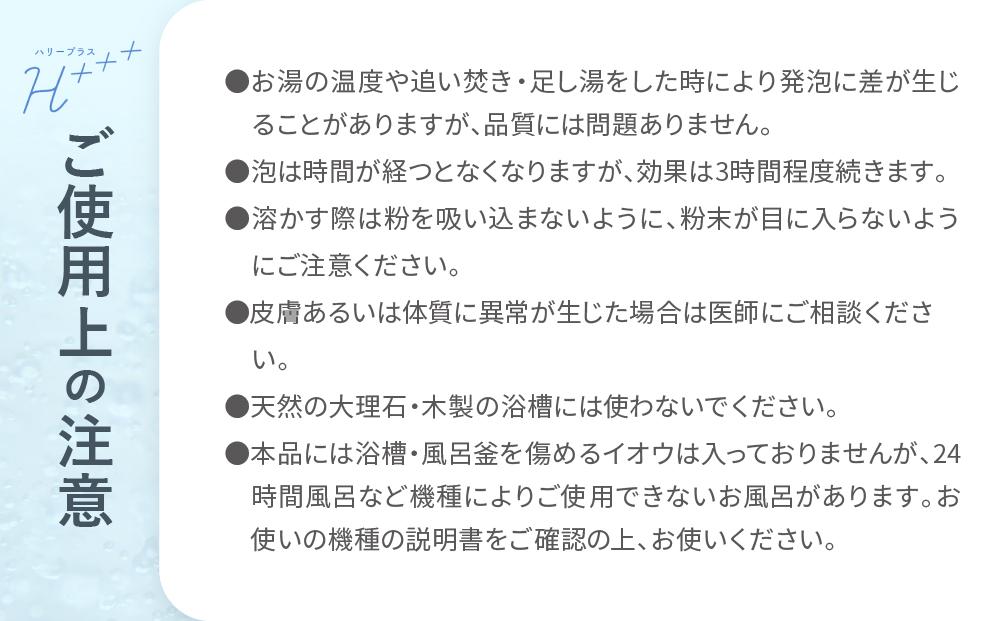 ハリープラス
H+++

ご使用上の注意

●お湯の温度や追い焚き・足し湯をした時により発泡に差が生じることがありますが、品質には問題ありません。

●泡は時間が経つとなくなりますが、効果は3時間程度続きます。

●溶かす際は粉を吸い込まないように、粉末が目に入らないようにご注意ください。

●皮膚あるいは体質に異常が生じた場合は医師にご相談ください。

●天然の大理石・木製の浴槽には使わないでください。

●本品には浴槽・風呂釜を傷めるイオウは入っておりませんが、24時間風呂など機種によりご使用できないお風呂があります。お使いの機種の説明書をご確認の上、お使いください。